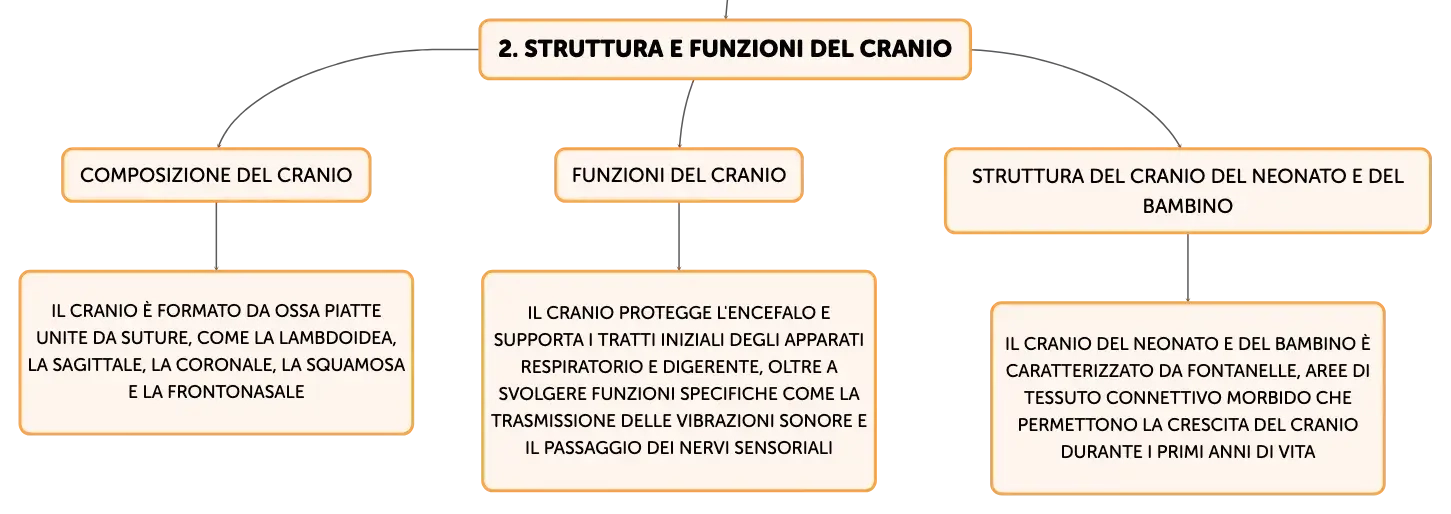 2. STRUTTURA E FUNZIONI DEL CRANIO

COMPOSIZIONE DEL CRANIO

IL CRANIO È FORMATO DA OSSA PIATTE UNITE DA SUTURE, COME LA LAMBDOIDEA, LA SAGITTALE, LA CORONALE, LA SQUAMOSA E LA FRONTONASALE

FUNZIONI DEL CRANIO

IL CRANIO PROTEGGE L'ENCEFALO E SUPPORTA I TRATTI INIZIALI DEGLI APPARATI RESPIRATORIO E DIGERENTE, OLTRE A SVOLGERE FUNZIONI SPECIFICHE COME LA TRASMISSIONE DELLE VIBRAZIONI SONORE E IL PASSAGGIO DEI NERVI SENSORIALI

STRUTTURA DEL CRANIO DEL NEONATO E DEL BAMBINO

IL CRANIO DEL NEONATO E DEL BAMBINO È CARATTERIZZATO DA FONTANELLE, AREE DI TESSUTO CONNETTIVO MORBIDO CHE PERMETTONO LA CRESCITA DEL CRANIO DURANTE I PRIMI ANNI DI VITA